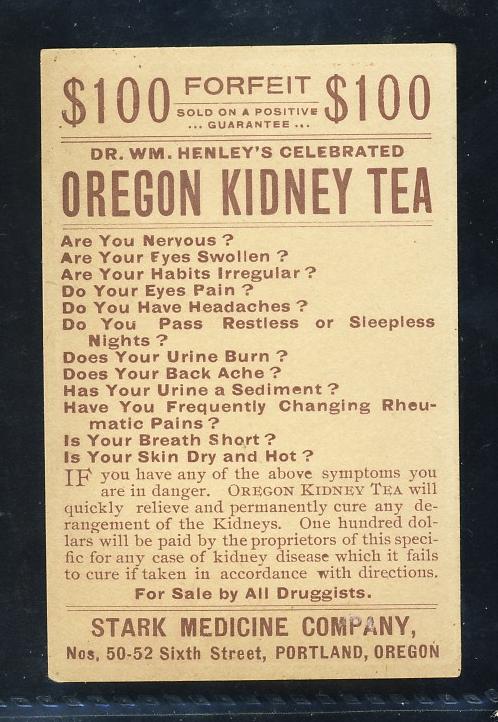 $100 FORFEIT $100
SOLD ON A POSITIVE
... GUARANTEE ...

DR. WM. HENLEY'S CELEBRATED
OREGON KIDNEY TEA

Are You Nervous?
Are Your Eyes Swollen?
Are Your Habits Irregular?
Do Your Eyes Pain?
Do You Have Headaches?
Do You Pass Restless or Sleepless Nights?
Does Your Urine Burn?
Does Your Back Ache?
Has Your Urine a Sediment?
Have You Frequently Changing Rheumatic Pains?
Is Your Breath Short?
Is Your Skin Dry and Hot?

IF you have any of the above symptoms you are in danger. OREGON KIDNEY TEA will quickly relieve and permanently cure any derangement of the Kidneys. One hundred dollars will be paid by the proprietors of this specific for any case of kidney disease which it fails to cure if taken in accordance with directions.

For Sale by All Druggists.

STARK MEDICINE COMPANY,
Nos. 50-52 Sixth Street, PORTLAND, OREGON